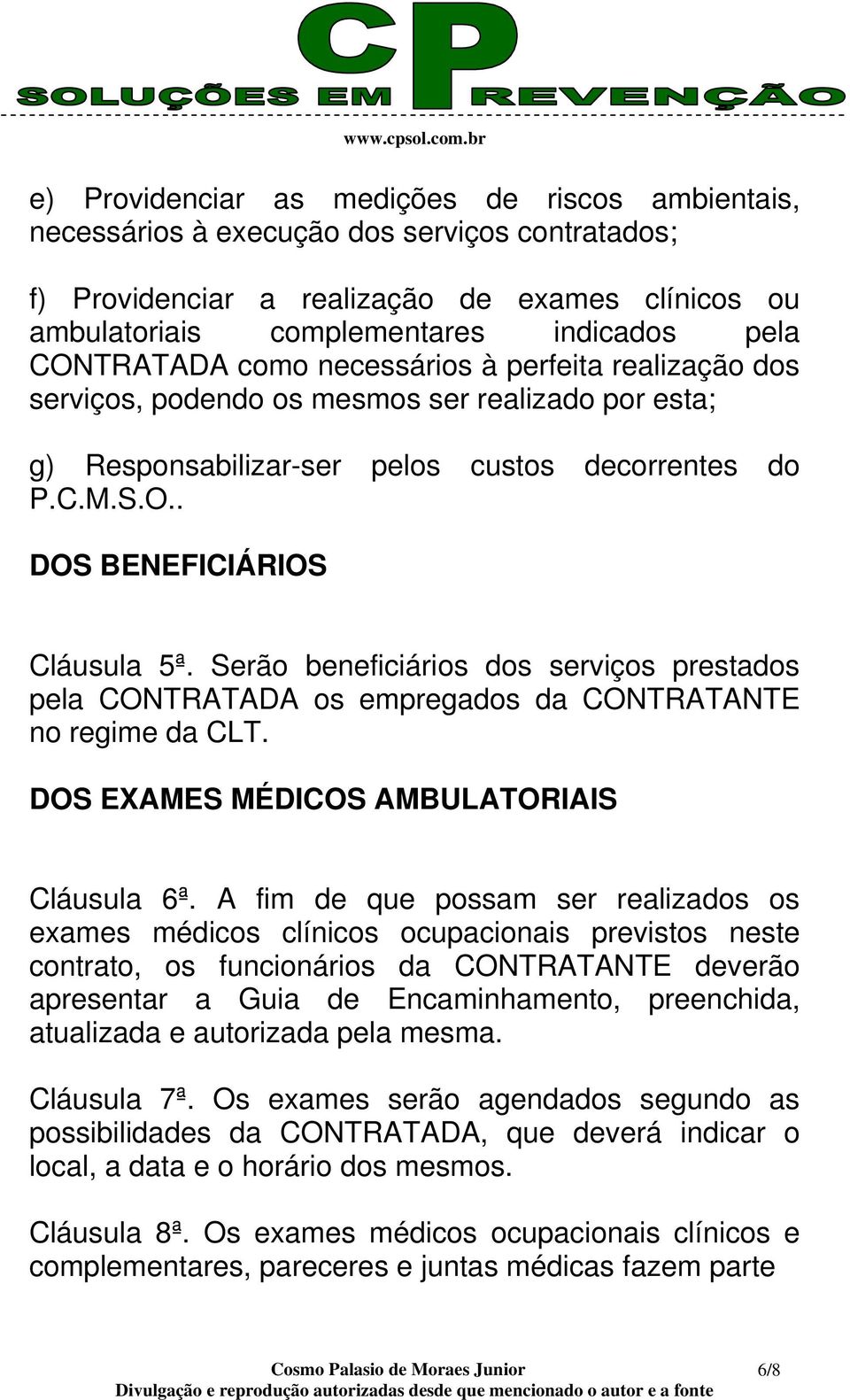 CP
SOLUÇÕES EM PREVENÇÃO
www.cpsol.com.br

e) Providenciar as medições de riscos ambientais, necessários à execução dos serviços contratados;

f) Providenciar a realização de exames clínicos ou ambulatoriais complementares indicados pela CONTRATADA como necessários à perfeita realização dos serviços, podendo os mesmos ser realizado por esta;

g) Responsabilizar-ser pelos custos decorrentes do P.C.M.S.O..

DOS BENEFICIÁRIOS

Cláusula 5ª. Serão beneficiários dos serviços prestados pela CONTRATADA os empregados da CONTRATANTE no regime da CLT.

DOS EXAMES MÉDICOS AMBULATORIAIS

Cláusula 6ª. A fim de que possam ser realizados os exames médicos clínicos ocupacionais previstos neste contrato, os funcionários da CONTRATANTE deverão apresentar a Guia de Encaminhamento, preenchida, atualizada e autorizada pela mesma.

Cláusula 7ª. Os exames serão agendados segundo as possibilidades da CONTRATADA, que deverá indicar o local, a data e o horário dos mesmos.

Cláusula 8ª. Os exames médicos ocupacionais clínicos e complementares, pareceres e juntas médicas fazem parte

Cosmo Palasio de Moraes Junior
6/8
Divulgação e reprodução autorizadas desde que mencionado o autor e a fonte